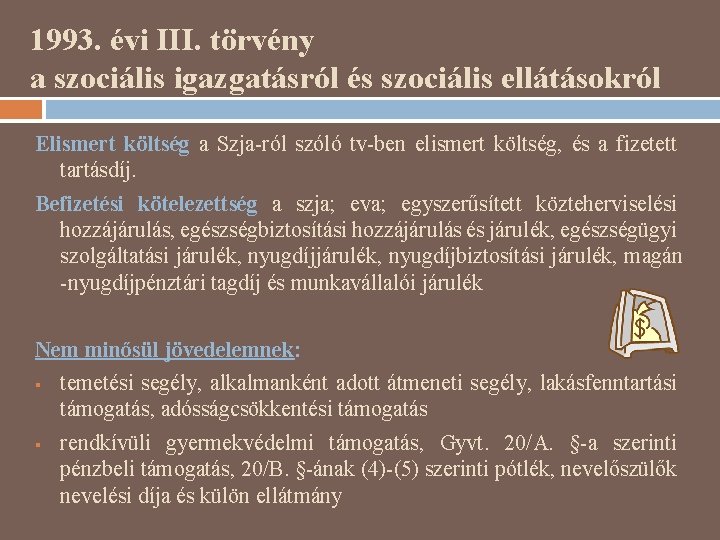 1993. évi III. törvény
a szociális igazgatásról és szociális ellátásokról

Elismert költség a Szja-ról szóló tv-ben elismert költség, és a fizetett tartásdíj.

Befizetési kötelezettség a szja; eva; egyszerűsített közteherviselési hozzájárulás, egészségbiztosítási hozzájárulás és járulék, egészségügyi szolgáltatási járulék, nyugdíjjárulék, nyugdíjbiztosítási járulék, magán -nyugdíjpénztári tagdíj és munkavállalói járulék

$

Nem minősül jövedelemnek:

▪ temetési segély, alkalmanként adott átmeneti segély, lakásfenntartási támogatás, adósságcsökkentési támogatás

▪ rendkívüli gyermekvédelmi támogatás, Gyvt. 20/A. §-a szerinti pénzbeli támogatás, 20/B. §-ának (4)-(5) szerinti pótlék, nevelőszülők nevelési díja és külön ellátmány